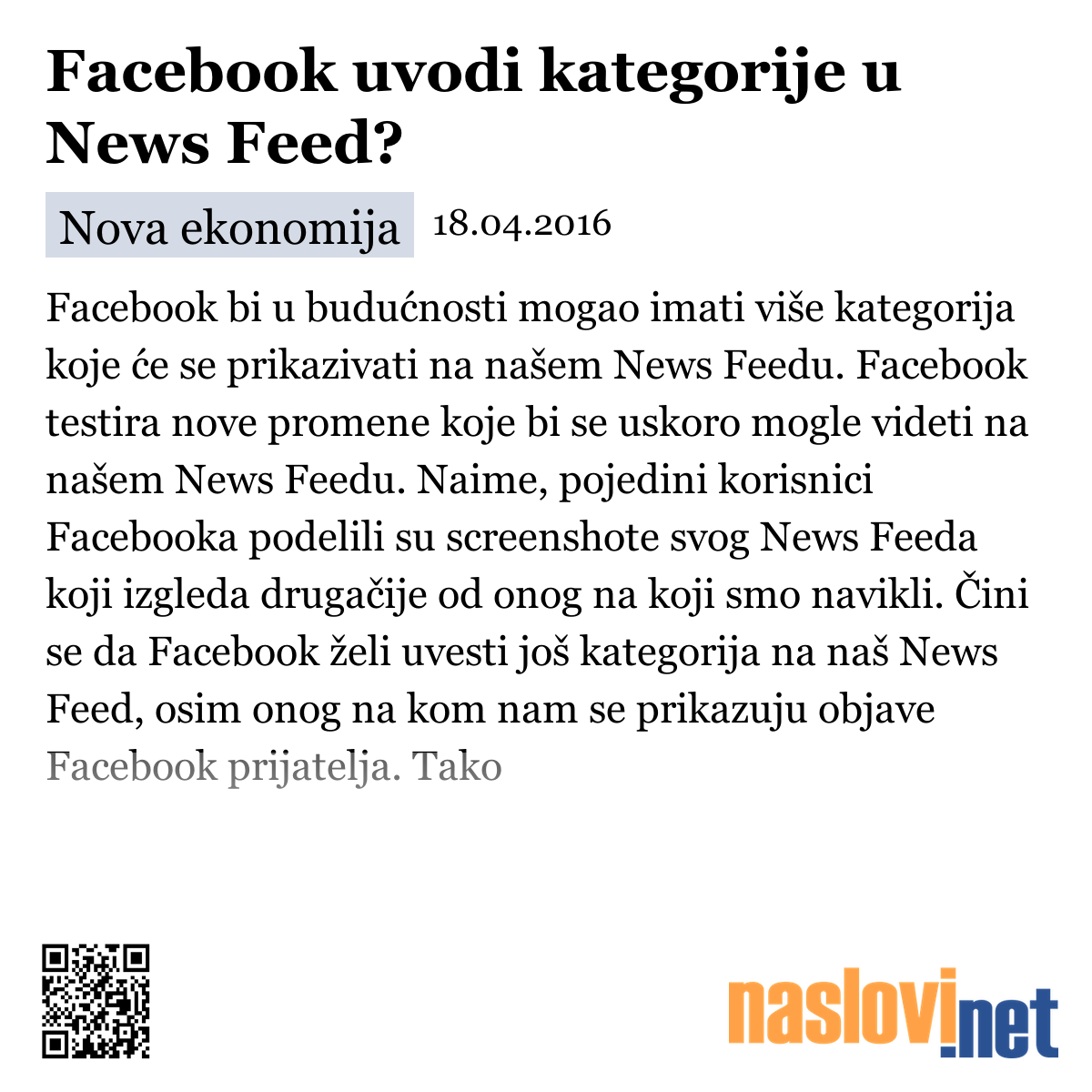 Facebook uvodi kategorije u News Feed?

Nova ekonomija 18.04.2016

Facebook bi u budućnosti mogao imati više kategorija koje će se prikazivati na našem News Feedu. Facebook testira nove promene koje bi se uskoro mogle videti na našem News Feedu. Naime, pojedini korisnici Facebooka podelili su screenshote svog News Feeda koji izgleda drugačije od onog na koji smo navikli. Čini se da Facebook želi uvesti još kategorija na naš News Feed, osim onog na kom nam se prikazuju objave Facebook prijatelja. Tako

naslovi.net